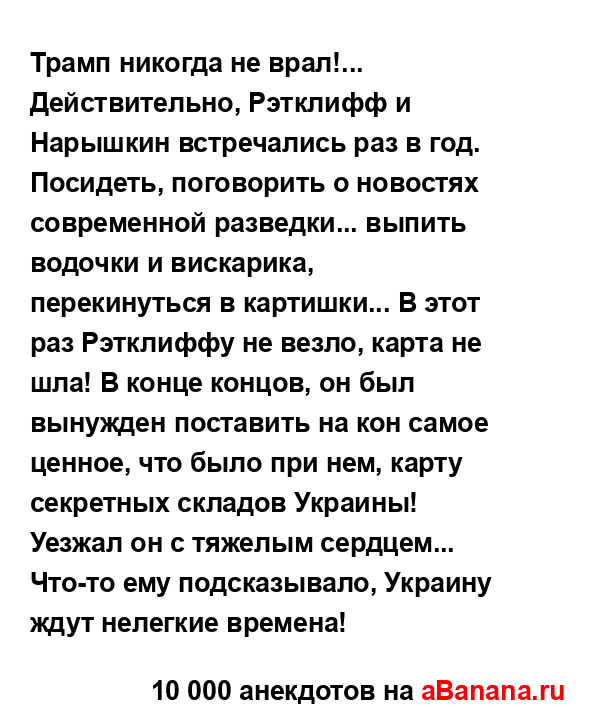 Трамп никогда не врал!... Действительно, Рэтклифф и Нарышкин встречались раз в год. Посидеть, поговорить о новостях современной разведки... выпить водочки и вискарика, перекинуться в картишки... В этот раз Рэтклиффу не везло, карта не шла! В конце концов, он был вынужден поставить на кон самое ценное, что было при нем, карту секретных складов Украины! Уезжал он с тяжелым сердцем... Что-то ему подсказывало, Украину ждут нелегкие времена!

10 000 анекдотов на aBanana.ru